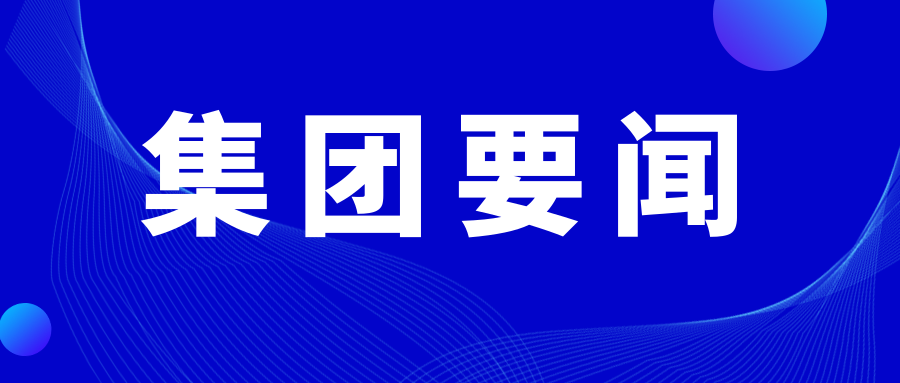 集团要闻